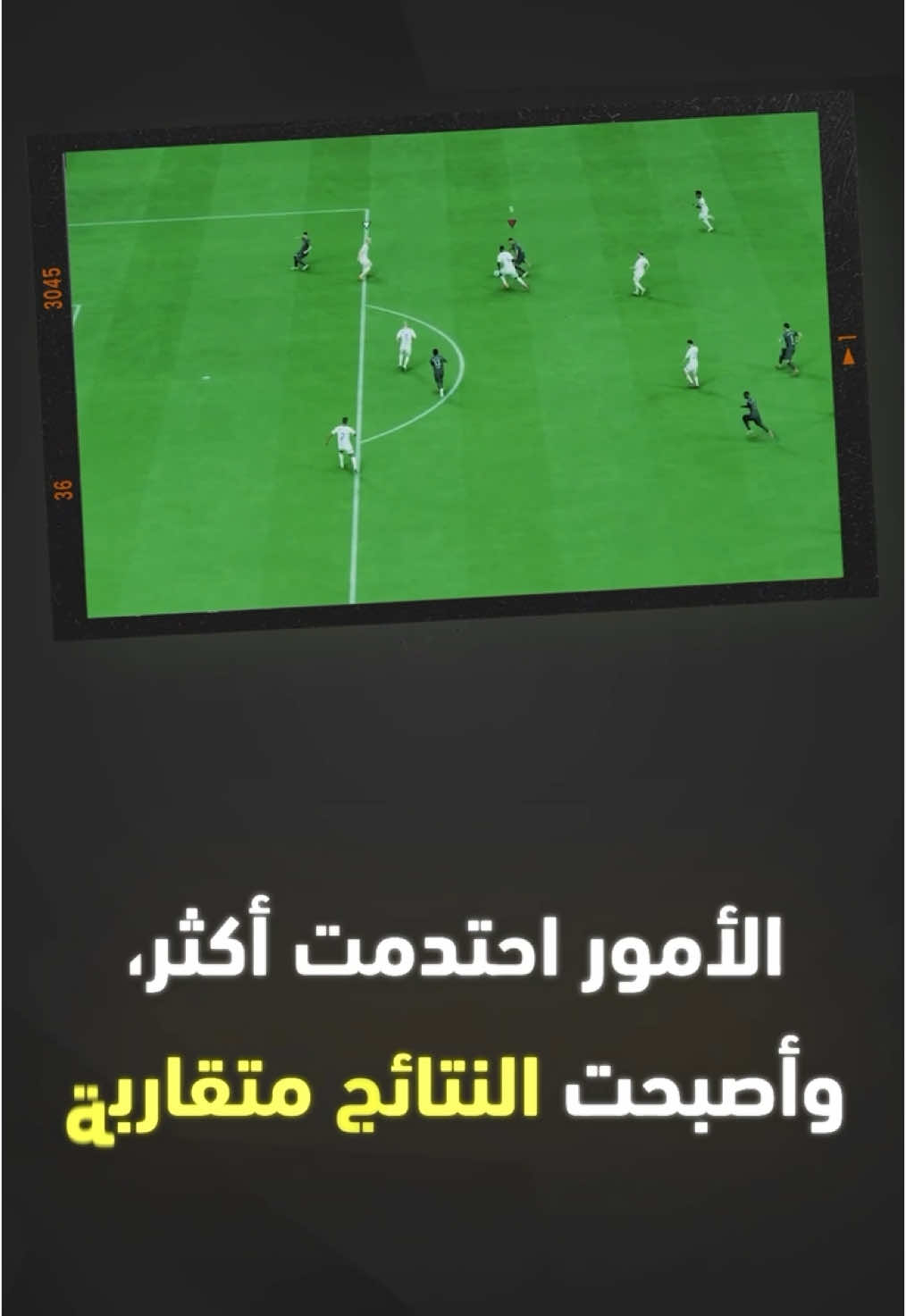 3045

36

1

الأمور احتدمت أكثر،
وأصبحت النتائج متقاربة